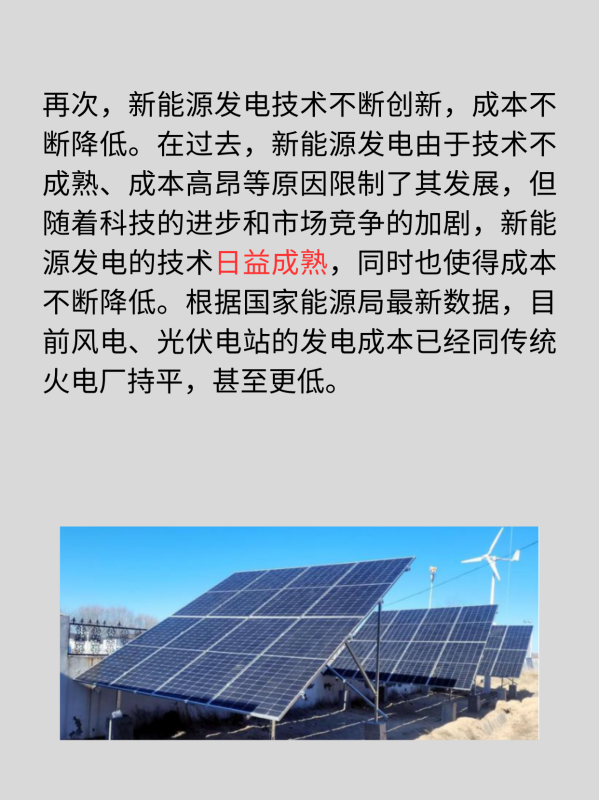 再次，新能源发电技术不断创新，成本不断降低。在过去，新能源发电由于技术不成熟、成本高昂等原因限制了其发展，但随着科技的进步和市场竞争的加剧，新能源发电的技术日益成熟，同时也使得成本不断降低。根据国家能源局最新数据，目前风电、光伏电站的发电成本已经同传统火电厂持平，甚至更低。